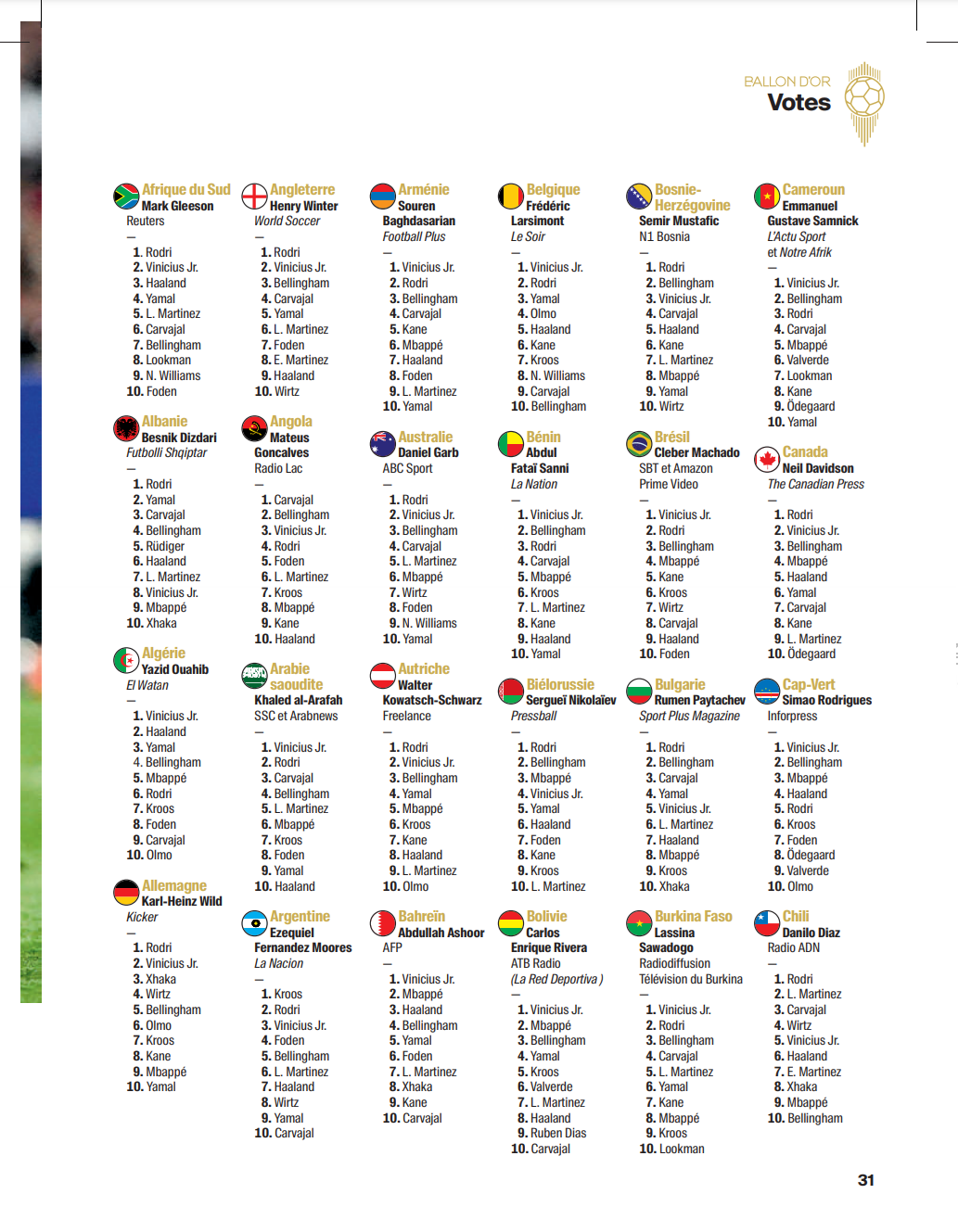 BALLON D'OR
Votes

Afrique du Sud
Mark Gleeson
Reuters
—
1. Rodri
2. Vinicius Jr.
3. Haaland
4. Yamal
5. L. Martinez
6. Carvajal
7. Bellingham
8. Lookman
9. N. Williams
10. Foden

Albanie
Besnik Dizdari
Futbolli Shqiptar
—
1. Rodri
2. Yamal
3. Carvajal
4. Bellingham
5. Rüdiger
6. Haaland
7. L. Martinez
8. Vinicius Jr.
9. Mbappé
10. Xhaka

Algérie
Yazid Ouahib
El Watan
—
1. Vinicius Jr.
2. Haaland
3. Yamal
4. Bellingham
5. Mbappé
6. Rodri
7. Kroos
8. Foden
9. Carvajal
10. Olmo

Allemagne
Karl-Heinz Wild
Kicker
—
1. Rodri
2. Vinicius Jr.
3. Xhaka
4. Wirtz
5. Bellingham
6. Olmo
7. Kroos
8. Kane
9. Mbappé
10. Yamal

Angleterre
Henry Winter
World Soccer
—
1. Rodri
2. Vinicius Jr.
3. Bellingham
4. Carvajal
5. Yamal
6. L. Martinez
7. Foden
8. E. Martinez
9. Haaland
10. Wirtz

Angola
Mateus Goncalves
Radio Lac
—
1. Carvajal
2. Bellingham
3. Vinicius Jr.
4. Rodri
5. Foden
6. L. Martinez
7. Kroos
8. Mbappé
9. Kane
10. Haaland

Arabie saoudite
Khaled al-Arafah
SSC et Arabnews
—
1. Vinicius Jr.
2. Rodri
3. Carvajal
4. Bellingham
5. L. Martinez
6. Mbappé
7. Kroos
8. Foden
9. Yamal
10. Haaland

Argentine
Ezequiel Fernandez Moores
La Nacion
—
1. Kroos
2. Rodri
3. Vinicius Jr.
4. Foden
5. Bellingham
6. L. Martinez
7. Haaland
8. Wirtz
9. Yamal
10. Carvajal

Arménie
Souren Baghdasarian
Football Plus
—
1. Vinicius Jr.
2. Rodri
3. Bellingham
4. Carvajal
5. Kane
6. Mbappé
7. Haaland
8. Foden
9. L. Martinez
10. Yamal

Australie
Daniel Garb
ABC Sport
—
1. Rodri
2. Vinicius Jr.
3. Bellingham
4. Carvajal
5. L. Martinez
6. Mbappé
7. Wirtz
8. Foden
9. N. Williams
10. Yamal

Autriche
Walter Kowatsch-Schwarz
Freelance
—
1. Rodri
2. Vinicius Jr.
3. Bellingham
4. Yamal
5. Mbappé
6. Kroos
7. Kane
8. Haaland
9. L. Martinez
10. Olmo

Bahreïn
Abdullah Ashoor
AFP
—
1. Vinicius Jr.
2. Mbappé
3. Haaland
4. Bellingham
5. Yamal
6. Foden
7. L. Martinez
8. Xhaka
9. Kane
10. Carvajal

Belgique
Frédéric Larsimont
Le Soir
—
1. Vinicius Jr.
2. Rodri
3. Yamal
4. Olmo
5. Haaland
6. Kane
7. Kroos
8. N. Williams
9. Carvajal
10. Bellingham

Bénin
Abdul Fataï Sanni
La Nation
—
1. Vinicius Jr.
2. Bellingham
3. Rodri
4. Carvajal
5. Mbappé
6. Kroos
7. L. Martinez
8. Kane
9. Haaland
10. Yamal

Biélorussie
Sergueï Nikolaïev
Pressball
—
1. Rodri
2. Bellingham
3. Mbappé
4. Vinicius Jr.
5. Yamal
6. Haaland
7. Foden
8. Kane
9. Kroos
10. L. Martinez

Bolivie
Carlos Enrique Rivera
ATB Radio
(La Red Deportiva )
—
1. Vinicius Jr.
2. Mbappé
3. Bellingham
4. Yamal
5. Kroos
6. Valverde
7. L. Martinez
8. Haaland
9. Ruben Dias
10. Carvajal

Bosnie-Herzégovine
Semir Mustafic
N1 Bosnia
—
1. Rodri
2. Bellingham
3. Vinicius Jr.
4. Carvajal
5. Haaland
6. Kane
7. L. Martinez
8. Mbappé
9. Yamal
10. Wirtz

Brésil
Cleber Machado
SBT et Amazon Prime Video
—
1. Vinicius Jr.
2. Rodri
3. Bellingham
4. Mbappé
5. Kane
6. Kroos
7. Wirtz
8. Carvajal
9. Haaland
10. Foden

Bulgarie
Rumen Paytachev
Sport Plus Magazine
—
1. Rodri
2. Bellingham
3. Carvajal
4. Yamal
5. Vinicius Jr.
6. L. Martinez
7. Haaland
8. Mbappé
9. Kroos
10. Xhaka

Burkina Faso
Lassina Sawadogo
Radiodiffusion Télévision du Burkina
—
1. Vinicius Jr.
2. Rodri
3. Bellingham
4. Carvajal
5. L. Martinez
6. Yamal
7. Kane
8. Mbappé
9. Kroos
10. Lookman

Cameroun
Emmanuel Gustave Samnick
L'Actu Sport et Notre Afrik
—
1. Vinicius Jr.
2. Bellingham
3. Rodri
4. Carvajal
5. Mbappé
6. Valverde
7. Lookman
8. Kane
9. Ödegaard
10. Yamal

Canada
Neil Davidson
The Canadian Press
—
1. Rodri
2. Vinicius Jr.
3. Bellingham
4. Mbappé
5. Haaland
6. Yamal
7. Carvajal
8. Kane
9. L. Martinez
10. Ödegaard

Cap-Vert
Simao Rodrigues
Inforpress
—
1. Vinicius Jr.
2. Bellingham
3. Mbappé
4. Haaland
5. Rodri
6. Kroos
7. Foden
8. Ödegaard
9. Valverde
10. Olmo

Chili
Danilo Diaz
Radio ADN
—
1. Rodri
2. L. Martinez
3. Carvajal
4. Wirtz
5. Vinicius Jr.
6. Haaland
7. E. Martinez
8. Xhaka
9. Mbappé
10. Bellingham

31